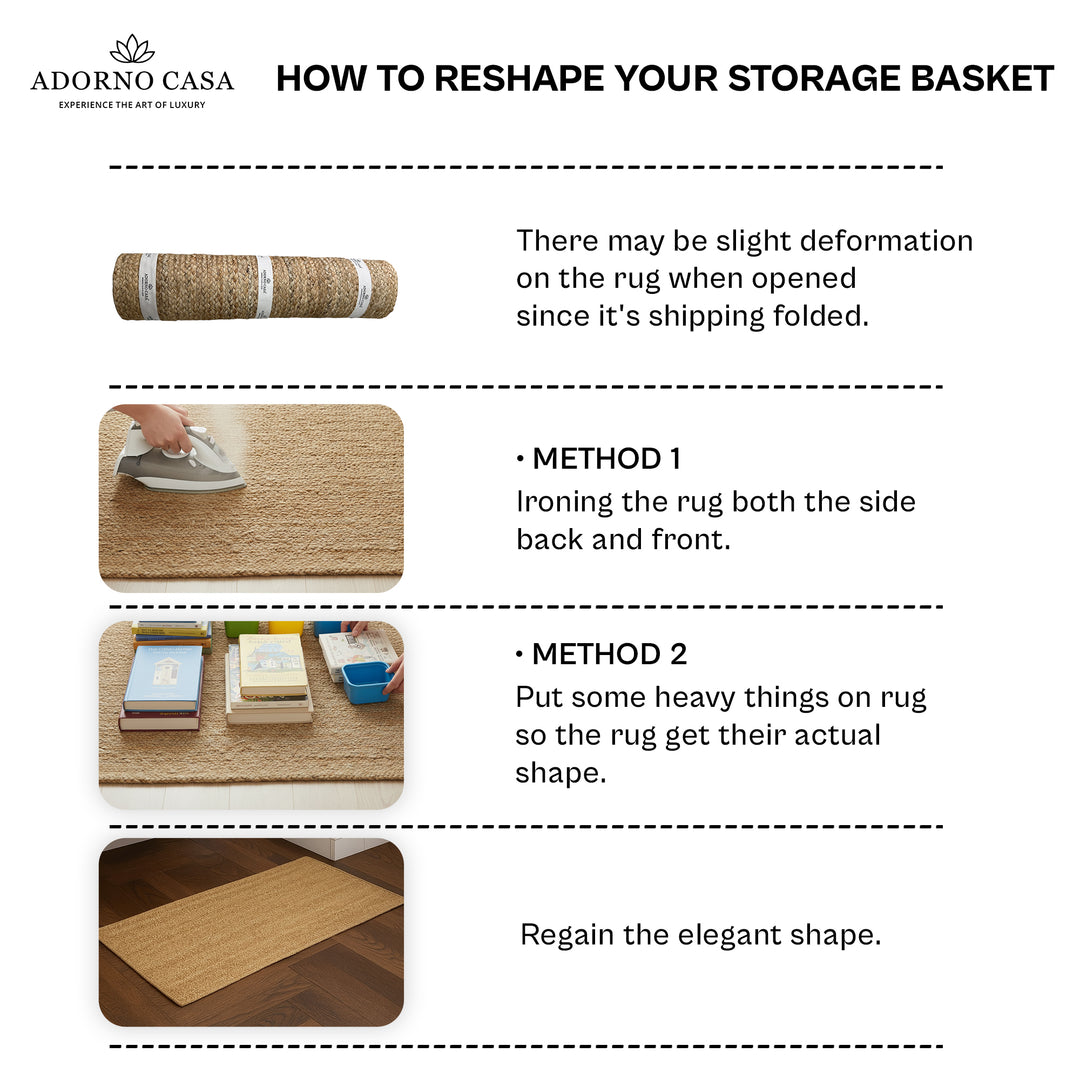 ADORNO CASA
EXPERIENCE THE ART OF LUXURY

HOW TO RESHAPE YOUR STORAGE BASKET

There may be slight deformation on the rug when opened since it's shipping folded.

• METHOD 1
Ironing the rug both the side back and front.

• METHOD 2
Put some heavy things on rug so the rug get their actual shape.

Regain the elegant shape.